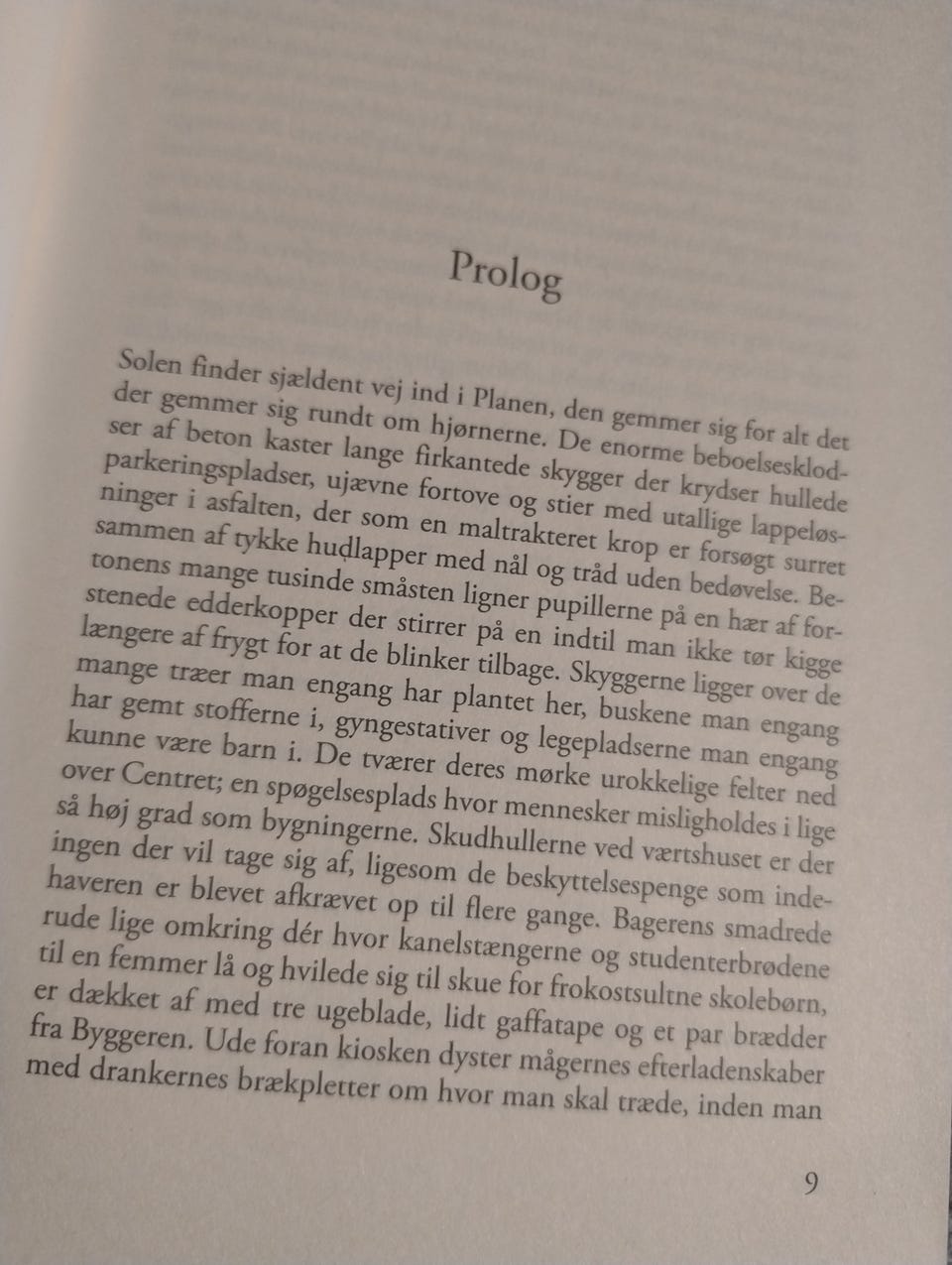 Prolog

Solen finder sjældent vej ind i Planen, den gemmer sig for alt det der gemmer sig rundt om hjørnerne. De enorme beboelsesklodser af beton kaster lange firkantede skygger der krydser hullede parkeringspladser, ujævne fortove og stier med utallige lappeløsninger i asfalten, der som en maltrakteret krop er forsøgt surret sammen af tykke hudlapper med nål og tråd uden bedøvelse. Betonens mange tusinde småsten ligner pupillerne på en hær af forstenede edderkopper der stirrer på en indtil man ikke tør kigge længere af frygt for at de blinker tilbage. Skyggerne ligger over de mange træer man engang har plantet her, buskene man engang har gemt stofferne i, gyngestativer og legepladserne man engang kunne være barn i. De tværer deres mørke urokkelige felter ned over Centret; en spøgelsesplads hvor mennesker misligholdes i lige så høj grad som bygningerne. Skudhullerne ved værtshuset er der ingen der vil tage sig af, ligesom de beskyttelsespenge som indehaveren er blevet afkrævet op til flere gange. Bagerens smadrede rude lige omkring dér hvor kanelstængerne og studenterbrødene til en femmer lå og hvilede sig til skue for frokostsultne skolebørn, er dækket af med tre ugeblade, lidt gaffatape og et par brædder fra Byggeren. Ude foran kiosken dyster mågernes efterladenskaber med drankernes brækpletter om hvor man skal træde, inden man

9